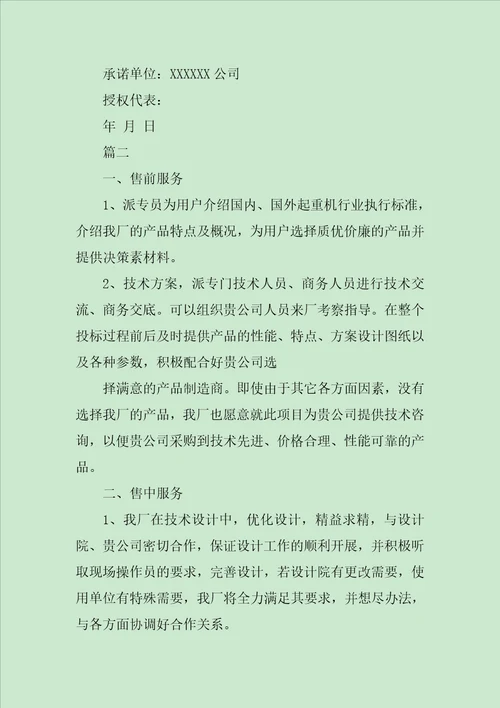 承诺单位：XXXXXX 公司

授权代表：

年 月 日

篇二

一、售前服务

1、派专员为用户介绍国内、国外起重机行业执行标准，介绍我厂的产品特点及概况，为用户选择质优价廉的产品并提供决策素材料。

2、技术方案，派专门技术人员、商务人员进行技术交流、商务交底。可以组织贵公司人员来厂考察指导。在整个投标过程前后及时提供产品的性能、特点、方案设计图纸以及各种参数，积极配合好贵公司选

择满意的产品制造商。即使由于其它各方面因素，没有选择我厂的产品，我厂也愿意就此项目为贵公司提供技术咨询，以便贵公司采购到技术先进、价格合理、性能可靠的产品。

二、售中服务

1、我厂在技术设计中，优化设计，精益求精，与设计院、贵公司密切合作，保证设计工作的顺利开展，并积极听取现场操作员的要求，完善设计，若设计院有更改需要，使用单位有特殊需要，我厂将全力满足其要求，并想尽办法，与各方面协调好合作关系。